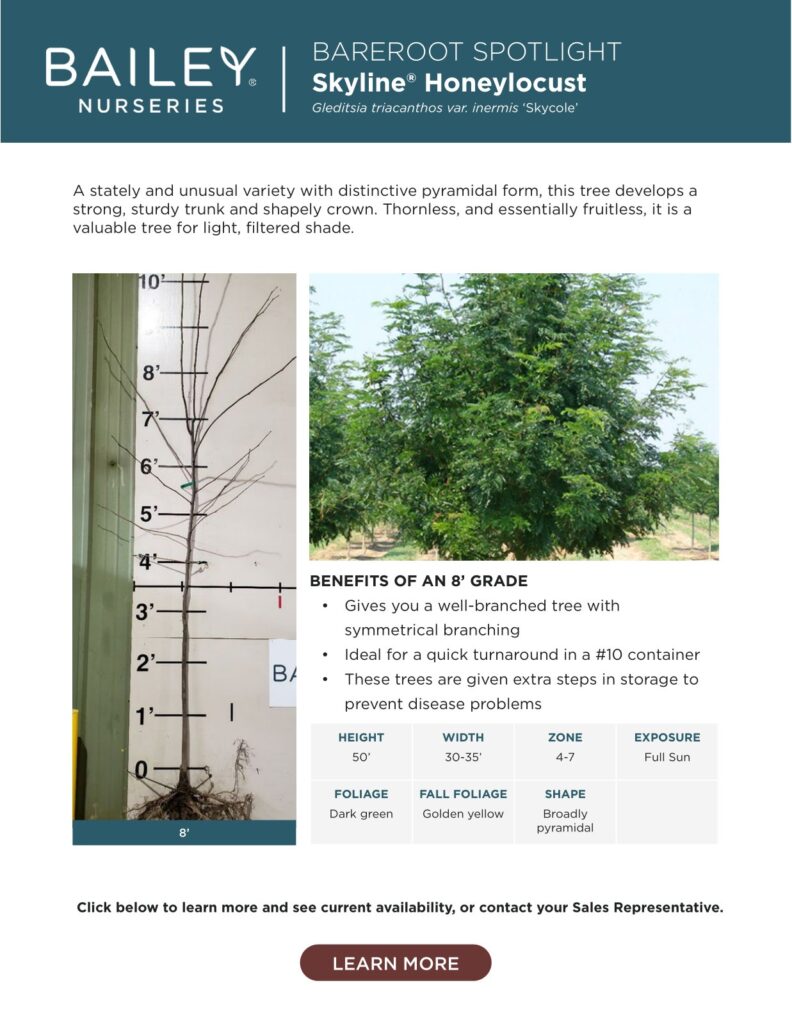 BAILEY® NURSERIES

BAREROOT SPOTLIGHT
Skyline® Honeylocust
Gleditsia triacanthos var. inermis 'Skycole'

A stately and unusual variety with distinctive pyramidal form, this tree develops a strong, sturdy trunk and shapely crown. Thornless, and essentially fruitless, it is a valuable tree for light, filtered shade.

10'
8'
7'
6'
5'
4'
3'
2'
1'
0
BA
8'

BENEFITS OF AN 8' GRADE
• Gives you a well-branched tree with symmetrical branching
• Ideal for a quick turnaround in a #10 container
• These trees are given extra steps in storage to prevent disease problems

| HEIGHT | WIDTH | ZONE | EXPOSURE |
|---|---|---|---|
| 50' | 30-35' | 4-7 | Full Sun |
| FOLIAGE | FALL FOLIAGE | SHAPE | |
| Dark green | Golden yellow | Broadly pyramidal | |

Click below to learn more and see current availability, or contact your Sales Representative.

LEARN MORE